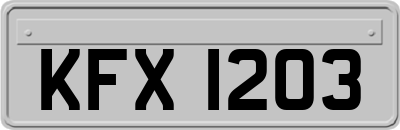 KFX 1203